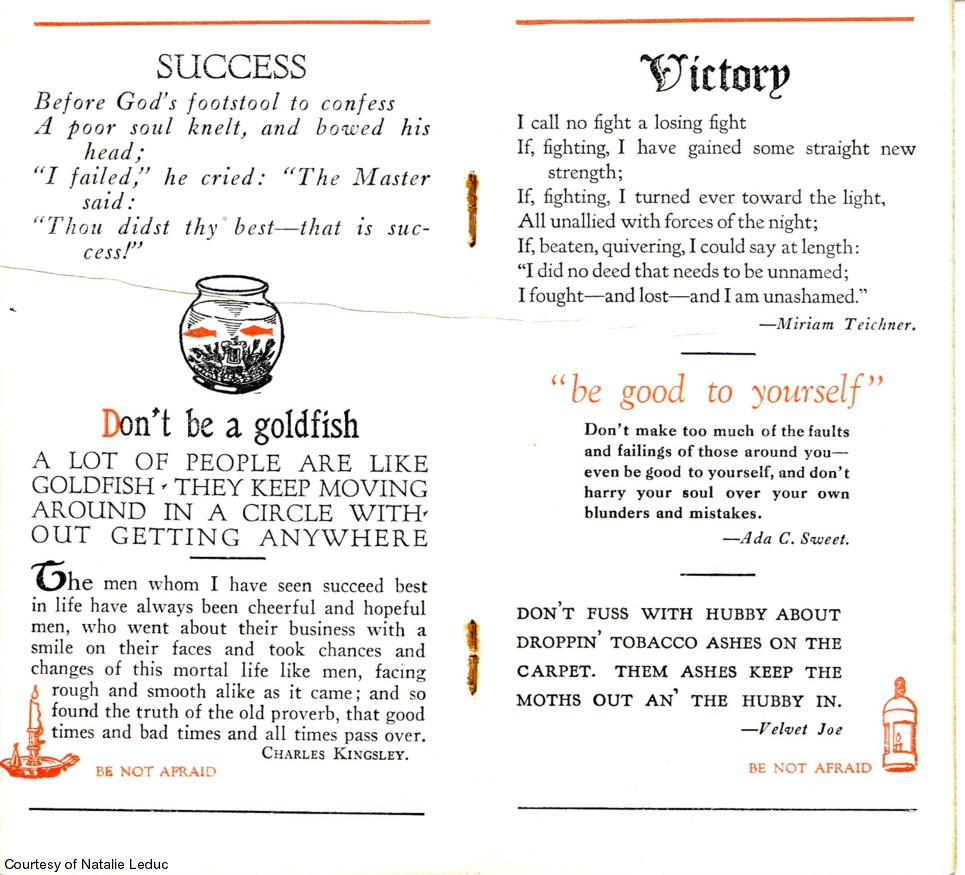 SUCCESS

Before God's footstool to confess
A poor soul knelt, and bowed his head;
"I failed," he cried: "The Master said:
"Thou didst thy best—that is success!"

Don't be a goldfish

A LOT OF PEOPLE ARE LIKE GOLDFISH · THEY KEEP MOVING AROUND IN A CIRCLE WITHOUT GETTING ANYWHERE

The men whom I have seen succeed best in life have always been cheerful and hopeful men, who went about their business with a smile on their faces and took chances and changes of this mortal life like men, facing rough and smooth alike as it came; and so found the truth of the old proverb, that good times and bad times and all times pass over.

CHARLES KINGSLEY.

BE NOT AFRAID

Victory

I call no fight a losing fight
If, fighting, I have gained some straight new strength;
If, fighting, I turned ever toward the light,
All unallied with forces of the night;
If, beaten, quivering, I could say at length:
"I did no deed that needs to be unnamed;
I fought—and lost—and I am unashamed."

—Miriam Teichner.

"be good to yourself"

Don't make too much of the faults and failings of those around you—even be good to yourself, and don't harry your soul over your own blunders and mistakes.

—Ada C. Sweet.

DON'T FUSS WITH HUBBY ABOUT DROPPIN' TOBACCO ASHES ON THE CARPET. THEM ASHES KEEP THE MOTHS OUT AN' THE HUBBY IN.

—Velvet Joe

BE NOT AFRAID

Courtesy of Natalie Leduc